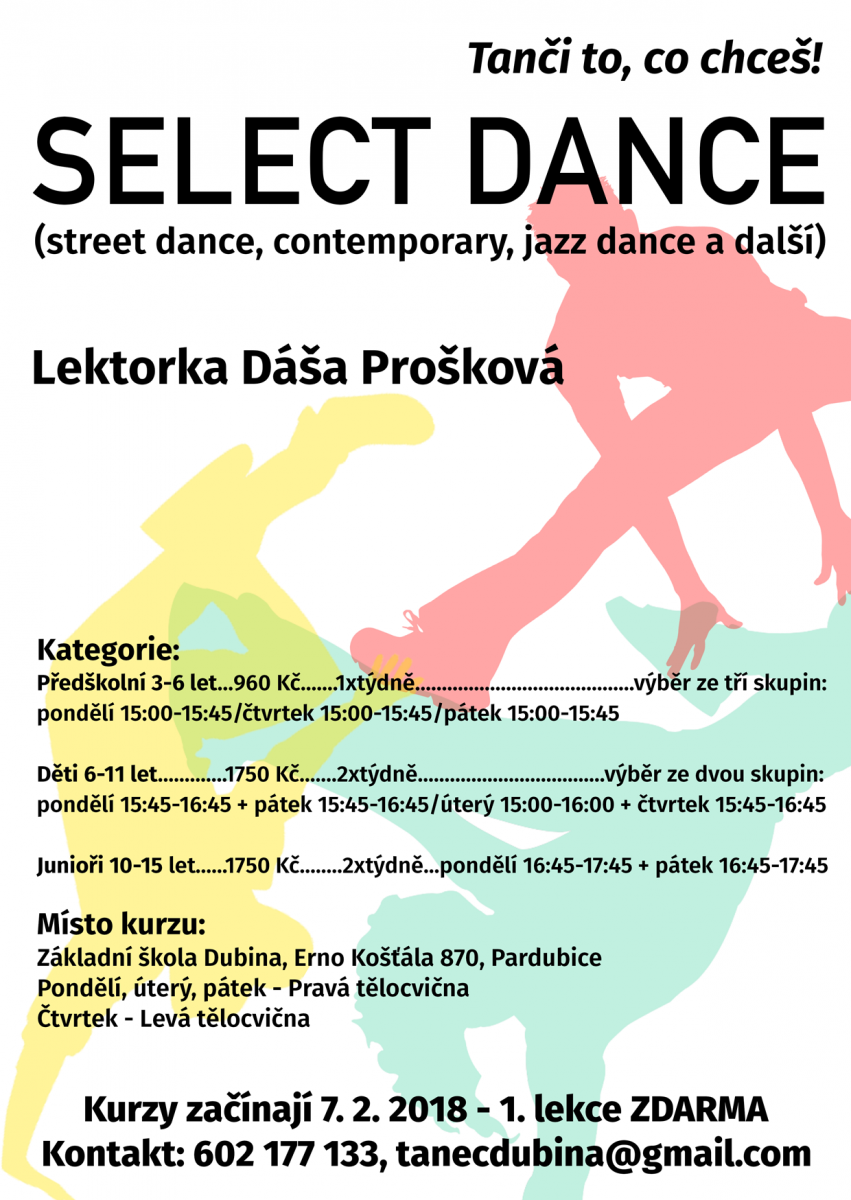 Tanči to, co chceš!

SELECT DANCE

(street dance, contemporary, jazz dance a další)

Lektorka Dáša Prošková

Kategorie:

Předškolní 3-6 let...960 Kč.......1xtýdně.........................................výběr ze tří skupin: pondělí 15:00-15:45/čtvrtek 15:00-15:45/pátek 15:00-15:45

Děti 6-11 let.............1750 Kč.......2xtýdně...................................výběr ze dvou skupin: pondělí 15:45-16:45 + pátek 15:45-16:45/úterý 15:00-16:00 + čtvrtek 15:45-16:45

Junioři 10-15 let......1750 Kč........2xtýdně...pondělí 16:45-17:45 + pátek 16:45-17:45

Místo kurzu:

Základní škola Dubina, Erno Košťála 870, Pardubice
Pondělí, úterý, pátek - Pravá tělocvična
Čtvrtek - Levá tělocvična

Kurzy začínají 7. 2. 2018 - 1. lekce ZDARMA
Kontakt: 602 177 133, tanecdubina@gmail.com